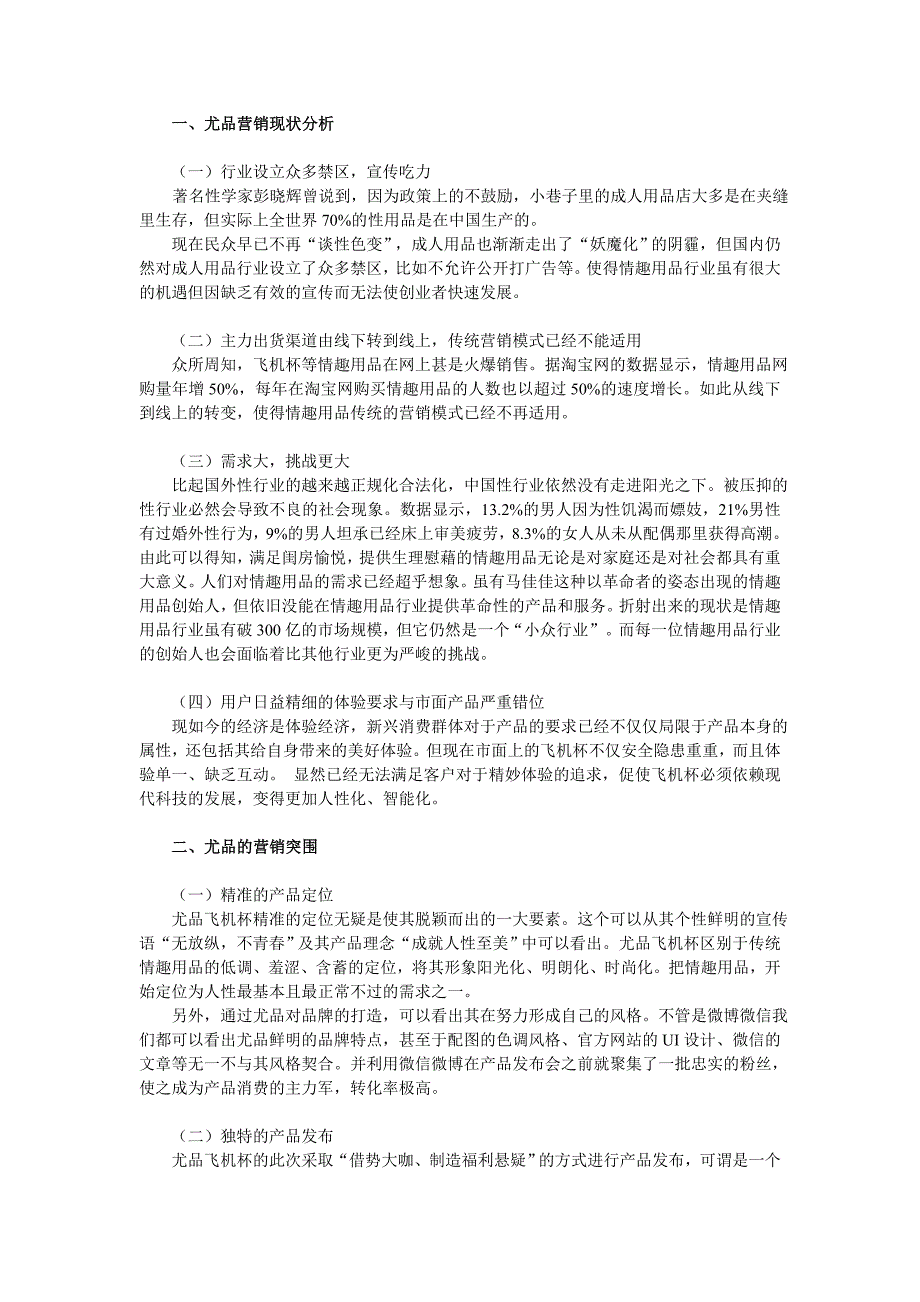 一、尤品营销现状分析

（一）行业设立众多禁区，宣传吃力
著名性学家彭晓辉曾说到，因为政策上的不鼓励，小巷子里的成人用品店大多是在夹缝里生存，但实际上全世界 70%的性用品是在中国生产的。
现在民众早已不再“谈性色变”，成人用品也渐渐走出了“妖魔化”的阴霾，但国内仍然对成人用品行业设立了众多禁区，比如不允许公开打广告等。使得情趣用品行业虽有很大的机遇但因缺乏有效的宣传而无法使创业者快速发展。

（二）主力出货渠道由线下转到线上，传统营销模式已经不能适用
众所周知，飞机杯等情趣用品在网上甚是火爆销售。据淘宝网的数据显示，情趣用品网购量年增 50%，每年在淘宝网购买情趣用品的人数也以超过 50%的速度增长。如此从线下到线上的转变，使得情趣用品传统的营销模式已经不再适用。

（三）需求大，挑战更大
比起国外性行业的越来越正规化合法化，中国性行业依然没有走进阳光之下。被压抑的性行业必然会导致不良的社会现象。数据显示，13.2%的男人因为性饥渴而嫖妓，21%男性有过婚外性行为，9%的男人坦承已经床上审美疲劳，8.3%的女人从未从配偶那里获得高潮。由此可以得知，满足闺房愉悦，提供生理慰藉的情趣用品无论是对家庭还是对社会都具有重大意义。人们对情趣用品的需求已经超乎想象。虽有马佳佳这种以革命者的姿态出现的情趣用品创始人，但依旧没能在情趣用品行业提供革命性的产品和服务。折射出来的现状是情趣用品行业虽有破 300 亿的市场规模，但它仍然是一个“小众行业”。而每一位情趣用品行业的创始人也会面临着比其他行业更为严峻的挑战。

（四）用户日益精细的体验要求与市面产品严重错位
现如今的经济是体验经济，新兴消费群体对于产品的要求已经不仅仅局限于产品本身的属性，还包括其给自身带来的美好体验。但现在市面上的飞机杯不仅安全隐患重重，而且体验单一、缺乏互动。 显然已经无法满足客户对于精妙体验的追求，促使飞机杯必须依赖现代科技的发展，变得更加人性化、智能化。

二、尤品的营销突围

（一）精准的产品定位
尤品飞机杯精准的定位无疑是使其脱颖而出的一大要素。这个可以从其个性鲜明的宣传语“无放纵，不青春”及其产品理念“成就人性至美”中可以看出。尤品飞机杯区别于传统情趣用品的低调、羞涩、含蓄的定位，将其形象阳光化、明朗化、时尚化。把情趣用品，开始定位为人性最基本且最正常不过的需求之一。
另外，通过尤品对品牌的打造，可以看出其在努力形成自己的风格。不管是微博微信我们都可以看出尤品鲜明的品牌特点，甚至于配图的色调风格、官方网站的 UI 设计、微信的文章等无一不与其风格契合。并利用微信微博在产品发布会之前就聚集了一批忠实的粉丝，使之成为产品消费的主力军，转化率极高。

（二）独特的产品发布
尤品飞机杯的此次采取“借势大咖、制造福利悬疑”的方式进行产品发布，可谓是一个